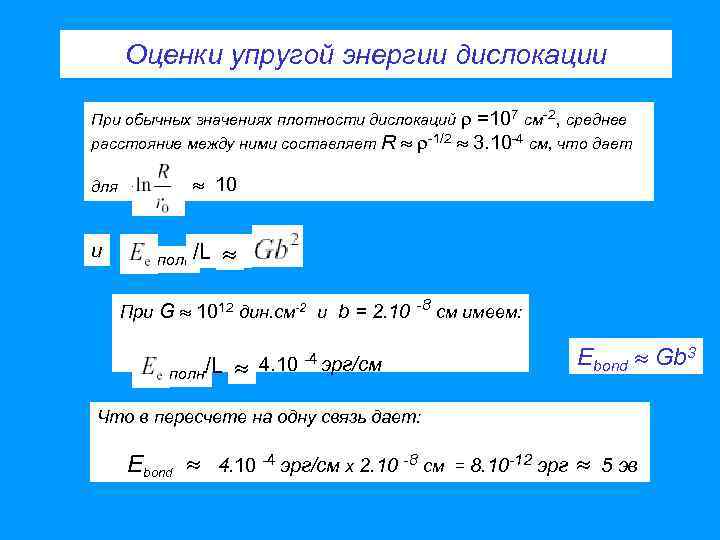 Оценки упругой энергии дислокации

При обычных значениях плотности дислокаций $\rho = 10^7$ см$^{-2}$, среднее расстояние между ними составляет $R \approx \rho^{-1/2} \approx 3.10^{-4}$ см, что дает для $\ln\frac{R}{r_0} \approx 10$

и $E_{e\ полн}/L \approx Gb^2$

При $G \approx 10^{12}$ дин.см$^{-2}$ и $b = 2.10^{-8}$ см имеем:

$E_{e\ полн}/L \approx 4.10^{-4}$ эрг/см

$E_{bond} \approx Gb^3$

Что в пересчете на одну связь дает:

$E_{bond} \approx 4.10^{-4}$ эрг/см х $2.10^{-8}$ см $= 8.10^{-12}$ эрг $\approx$ 5 эв